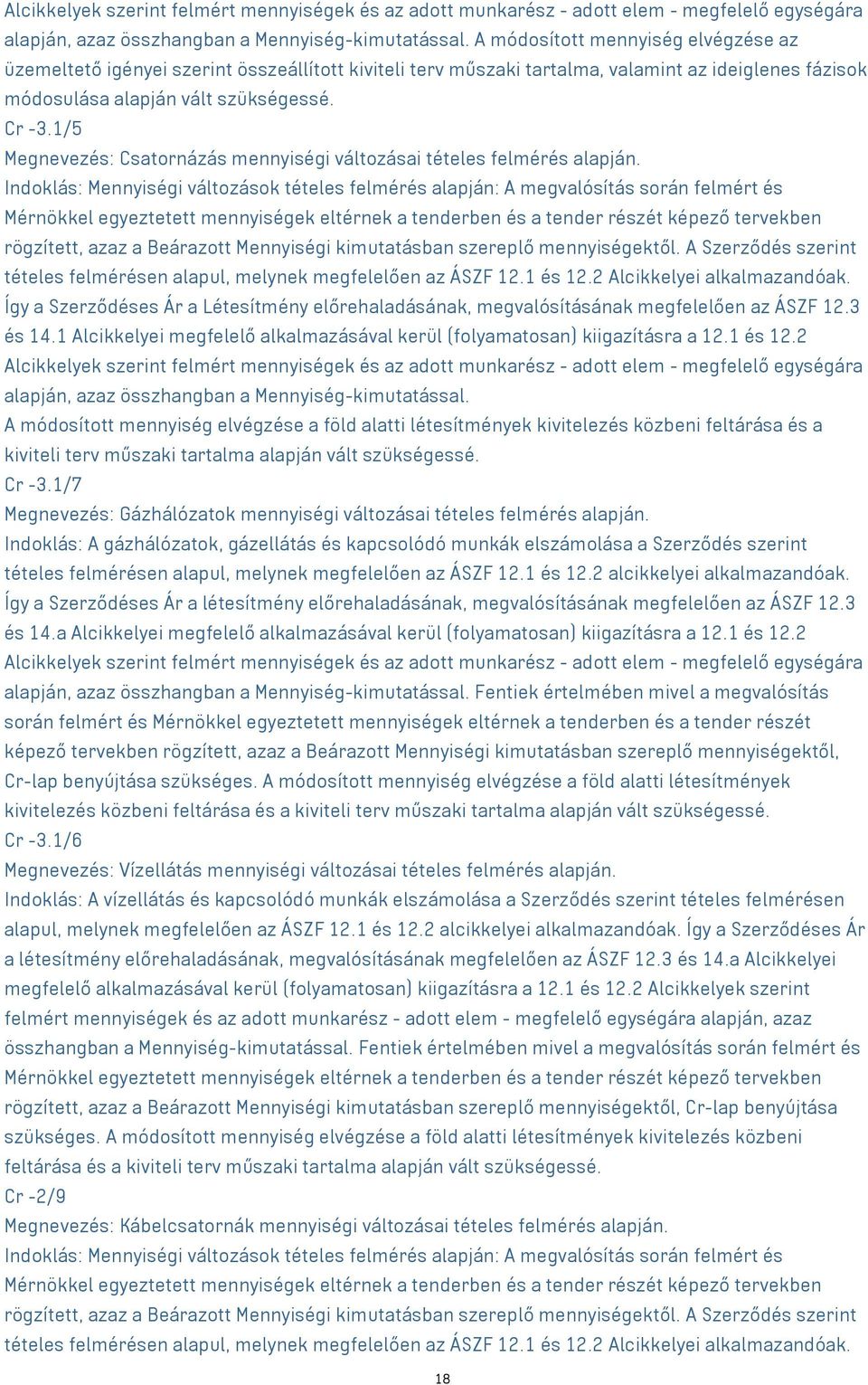 Alcikkelyek szerint felmért mennyiségek és az adott munkarész - adott elem - megfelelő egységára alapján, azaz összhangban a Mennyiség-kimutatással. A módosított mennyiség elvégzése az üzemeltető igényei szerint összeállított kiviteli terv műszaki tartalma, valamint az ideiglenes fázisok módosulása alapján vált szükségessé.
Cr -3.1/5
Megnevezés: Csatornázás mennyiségi változásai tételes felmérés alapján.
Indoklás: Mennyiségi változások tételes felmérés alapján: A megvalósítás során felmért és Mérnökkel egyeztetett mennyiségek eltérnek a tenderben és a tender részét képező tervekben rögzített, azaz a Beárazott Mennyiségi kimutatásban szereplő mennyiségektől. A Szerződés szerint tételes felmérésen alapul, melynek megfelelően az ÁSZF 12.1 és 12.2 Alcikkelyei alkalmazandóak. Így a Szerződéses Ár a Létesítmény előrehaladásának, megvalósításának megfelelően az ÁSZF 12.3 és 14.1 Alcikkelyei megfelelő alkalmazásával kerül (folyamatosan) kiigazításra a 12.1 és 12.2 Alcikkelyek szerint felmért mennyiségek és az adott munkarész - adott elem - megfelelő egységára alapján, azaz összhangban a Mennyiség-kimutatással.
A módosított mennyiség elvégzése a föld alatti létesítmények kivitelezés közbeni feltárása és a kiviteli terv műszaki tartalma alapján vált szükségessé.
Cr -3.1/7
Megnevezés: Gázhálózatok mennyiségi változásai tételes felmérés alapján.
Indoklás: A gázhálózatok, gázellátás és kapcsolódó munkák elszámolása a Szerződés szerint tételes felmérésen alapul, melynek megfelelően az ÁSZF 12.1 és 12.2 alcikkelyei alkalmazandóak. Így a Szerződéses Ár a létesítmény előrehaladásának, megvalósításának megfelelően az ÁSZF 12.3 és 14.a Alcikkelyei megfelelő alkalmazásával kerül (folyamatosan) kiigazításra a 12.1 és 12.2 Alcikkelyek szerint felmért mennyiségek és az adott munkarész - adott elem - megfelelő egységára alapján, azaz összhangban a Mennyiség-kimutatással. Fentiek értelmében mivel a megvalósítás során felmért és Mérnökkel egyeztetett mennyiségek eltérnek a tenderben és a tender részét képező tervekben rögzített, azaz a Beárazott Mennyiségi kimutatásban szereplő mennyiségektől, Cr-lap benyújtása szükséges. A módosított mennyiség elvégzése a föld alatti létesítmények kivitelezés közbeni feltárása és a kiviteli terv műszaki tartalma alapján vált szükségessé.
Cr -3.1/6
Megnevezés: Vízellátás mennyiségi változásai tételes felmérés alapján.
Indoklás: A vízellátás és kapcsolódó munkák elszámolása a Szerződés szerint tételes felmérésen alapul, melynek megfelelően az ÁSZF 12.1 és 12.2 alcikkelyei alkalmazandóak. Így a Szerződéses Ár a létesítmény előrehaladásának, megvalósításának megfelelően az ÁSZF 12.3 és 14.a Alcikkelyei megfelelő alkalmazásával kerül (folyamatosan) kiigazításra a 12.1 és 12.2 Alcikkelyek szerint felmért mennyiségek és az adott munkarész - adott elem - megfelelő egységára alapján, azaz összhangban a Mennyiség-kimutatással. Fentiek értelmében mivel a megvalósítás során felmért és Mérnökkel egyeztetett mennyiségek eltérnek a tenderben és a tender részét képező tervekben rögzített, azaz a Beárazott Mennyiségi kimutatásban szereplő mennyiségektől, Cr-lap benyújtása szükséges. A módosított mennyiség elvégzése a föld alatti létesítmények kivitelezés közbeni feltárása és a kiviteli terv műszaki tartalma alapján vált szükségessé.
Cr -2/9
Megnevezés: Kábelcsatornák mennyiségi változásai tételes felmérés alapján.
Indoklás: Mennyiségi változások tételes felmérés alapján: A megvalósítás során felmért és Mérnökkel egyeztetett mennyiségek eltérnek a tenderben és a tender részét képező tervekben rögzített, azaz a Beárazott Mennyiségi kimutatásban szereplő mennyiségektől. A Szerződés szerint tételes felmérésen alapul, melynek megfelelően az ÁSZF 12.1 és 12.2 Alcikkelyei alkalmazandóak.
18